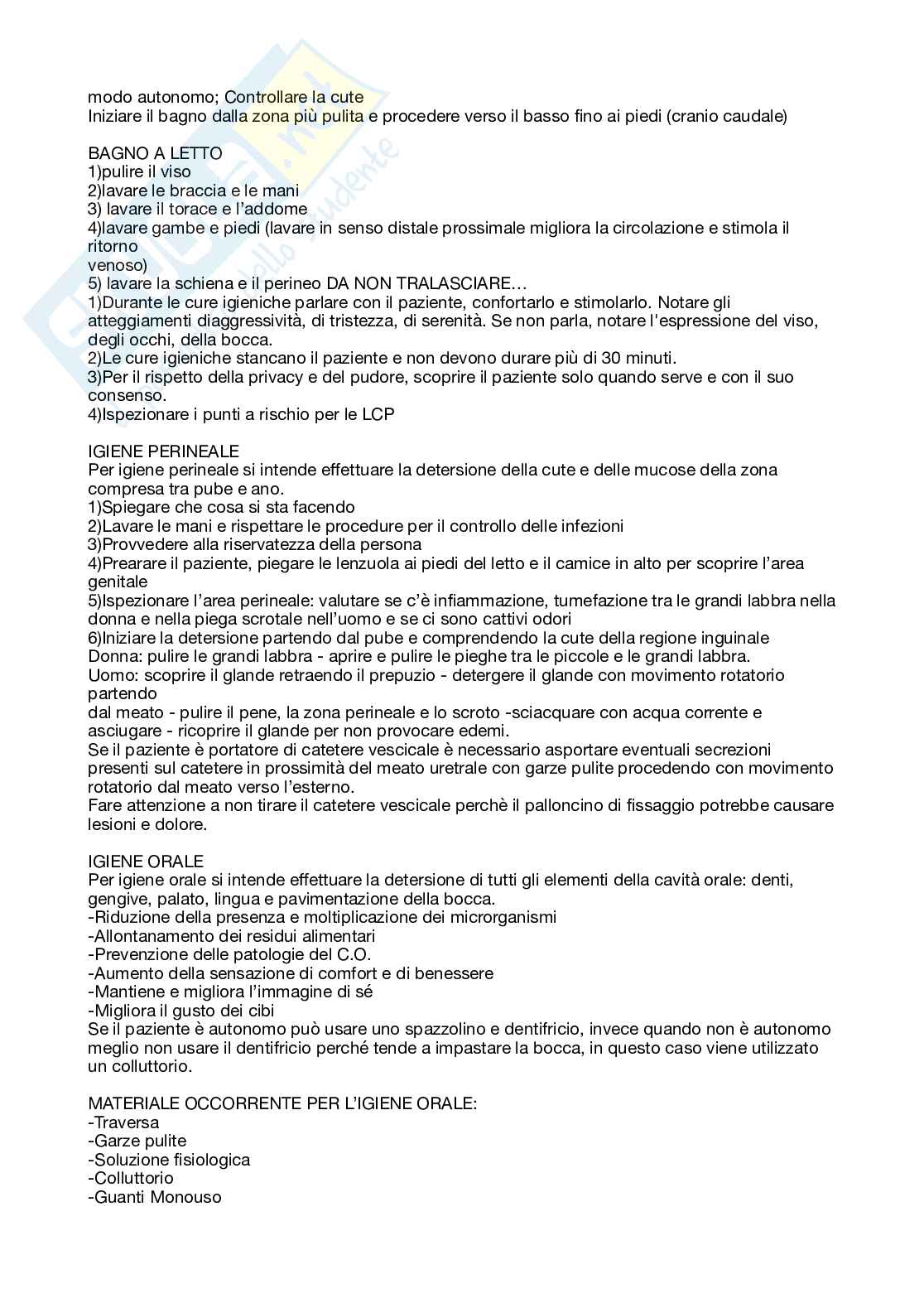 modo autonomo; Controllare la cute
Iniziare il bagno dalla zona più pulita e procedere verso il basso fino ai piedi (cranio caudale)

BAGNO A LETTO
1)pulire il viso
2)lavare le braccia e le mani
3) lavare il torace e l'addome
4)lavare gambe e piedi (lavare in senso distale prossimale migliora la circolazione e stimola il ritorno venoso)
5) lavare la schiena e il perineo DA NON TRALASCIARE…
1)Durante le cure igieniche parlare con il paziente, confortarlo e stimolarlo. Notare gli atteggiamenti diaggressività, di tristezza, di serenità. Se non parla, notare l'espressione del viso, degli occhi, della bocca.
2)Le cure igieniche stancano il paziente e non devono durare più di 30 minuti.
3)Per il rispetto della privacy e del pudore, scoprire il paziente solo quando serve e con il suo consenso.
4)Ispezionare i punti a rischio per le LCP

IGIENE PERINEALE
Per igiene perineale si intende effettuare la detersione della cute e delle mucose della zona compresa tra pube e ano.
1)Spiegare che cosa si sta facendo
2)Lavare le mani e rispettare le procedure per il controllo delle infezioni
3)Provvedere alla riservatezza della persona
4)Prearare il paziente, piegare le lenzuola ai piedi del letto e il camice in alto per scoprire l'area genitale
5)Ispezionare l'area perineale: valutare se c'è infiammazione, tumefazione tra le grandi labbra nella donna e nella piega scrotale nell'uomo e se ci sono cattivi odori
6)Iniziare la detersione partendo dal pube e comprendendo la cute della regione inguinale
Donna: pulire le grandi labbra - aprire e pulire le pieghe tra le piccole e le grandi labbra.
Uomo: scoprire il glande retraendo il prepuzio - detergere il glande con movimento rotatorio partendo dal meato - pulire il pene, la zona perineale e lo scroto -sciacquare con acqua corrente e asciugare - ricoprire il glande per non provocare edemi.
Se il paziente è portatore di catetere vescicale è necessario asportare eventuali secrezioni presenti sul catetere in prossimità del meato uretrale con garze pulite procedendo con movimento rotatorio dal meato verso l'esterno.
Fare attenzione a non tirare il catetere vescicale perchè il palloncino di fissaggio potrebbe causare lesioni e dolore.

IGIENE ORALE
Per igiene orale si intende effettuare la detersione di tutti gli elementi della cavità orale: denti, gengive, palato, lingua e pavimentazione della bocca.
-Riduzione della presenza e moltiplicazione dei microrganismi
-Allontanamento dei residui alimentari
-Prevenzione delle patologie del C.O.
-Aumento della sensazione di comfort e di benessere
-Mantiene e migliora l'immagine di sé
-Migliora il gusto dei cibi
Se il paziente è autonomo può usare uno spazzolino e dentifricio, invece quando non è autonomo meglio non usare il dentifricio perché tende a impastare la bocca, in questo caso viene utilizzato un colluttorio.

MATERIALE OCCORRENTE PER L'IGIENE ORALE:
-Traversa
-Garze pulite
-Soluzione fisiologica
-Colluttorio
-Guanti Monouso